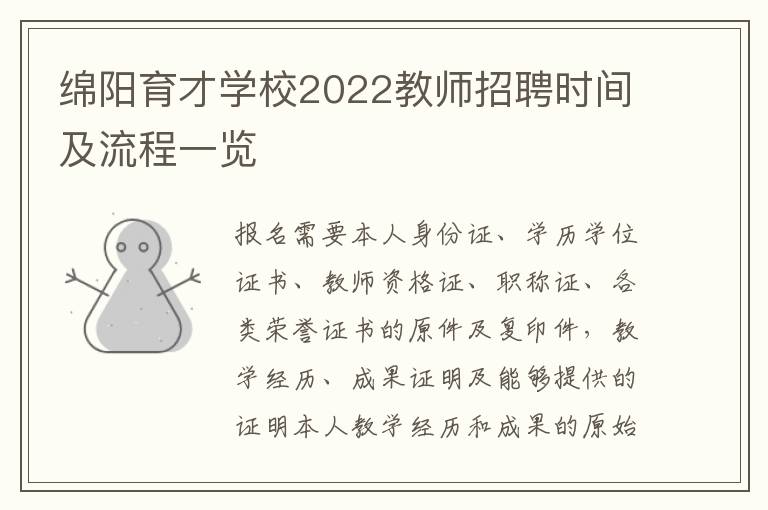 绵阳育才学校2022教师招聘时间及流程一览

报名需要本人身份证、学历学位证书、教师资格证、职称证、各类荣誉证书的原件及复印件，教学经历、成果证明及能够提供的证明本人教学经历和成果的原始